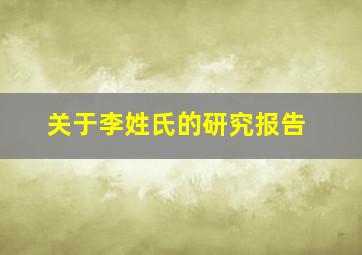 关于李姓氏的研究报告